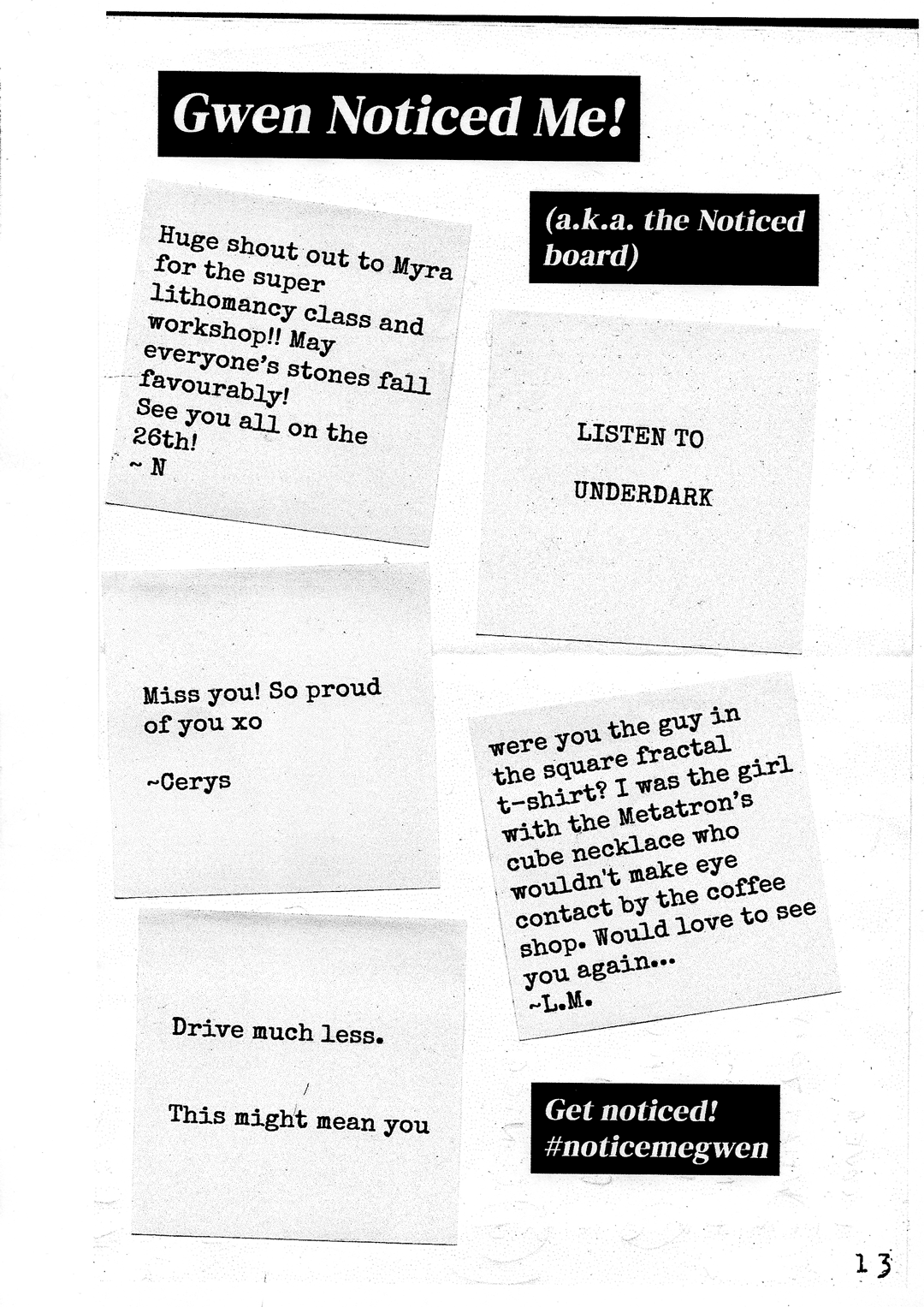 Gwen Noticed Me!

(a.k.a. the Noticed board)

Huge shout out to Myra for the super lithomancy class and workshop!! May everyone's stones fall favourably!
See you all on the 26th!
~ N

LISTEN TO

UNDERDARK

Miss you! So proud of you xo

~Cerys

were you the guy in the square fractal t-shirt? I was the girl with the Metatron's cube necklace who wouldn't make eye contact by the coffee shop. Would love to see you again...
~L.M.

Drive much less.

This might mean you

Get noticed!
#noticemegwen

13